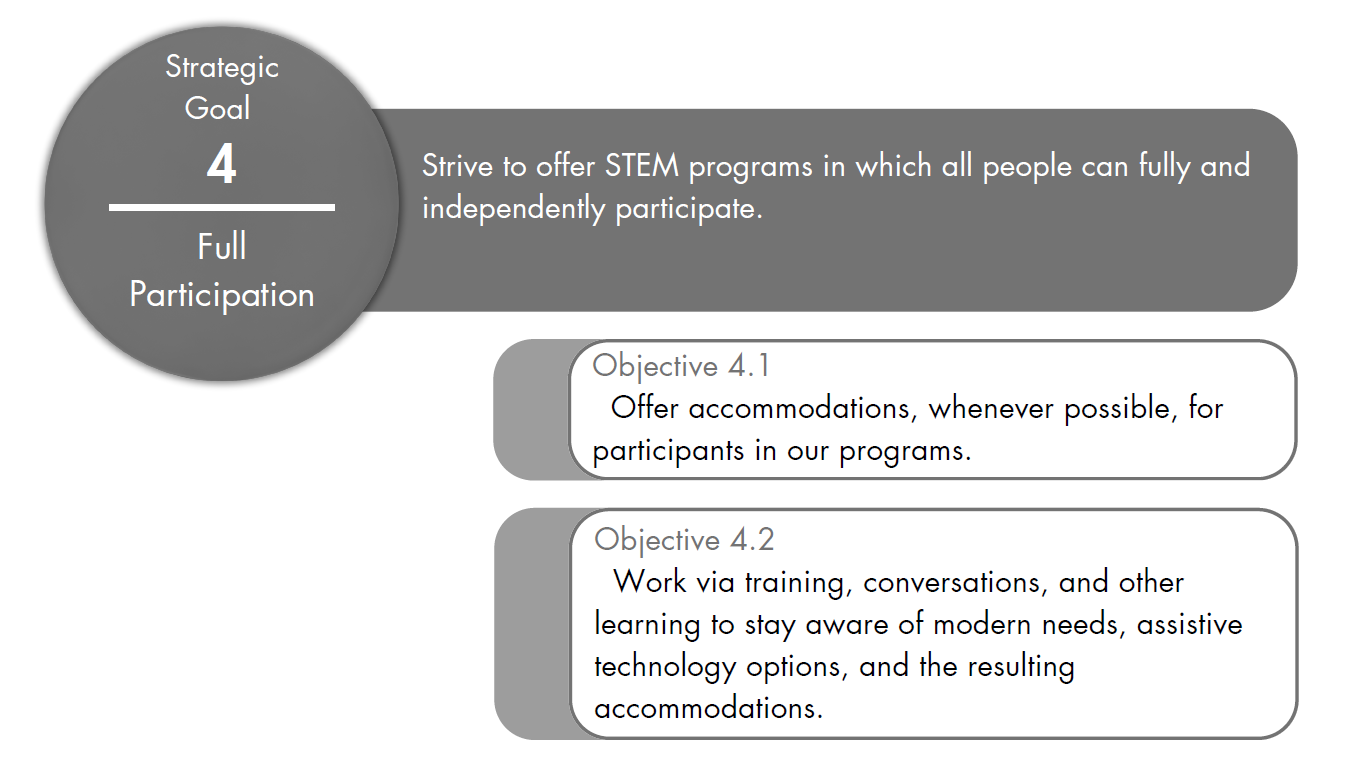 Strategic Goal
4
Full Participation

Strive to offer STEM programs in which all people can fully and independently participate.

Objective 4.1
Offer accommodations, whenever possible, for participants in our programs.

Objective 4.2
Work via training, conversations, and other learning to stay aware of modern needs, assistive technology options, and the resulting accommodations.